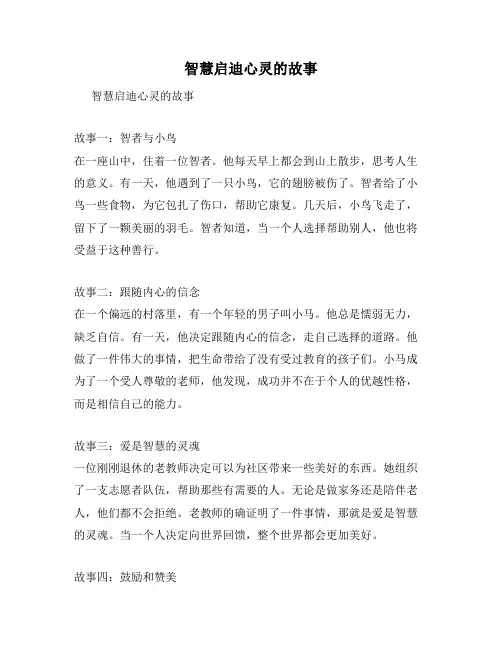 智慧启迪心灵的故事

智慧启迪心灵的故事

故事一：智者与小鸟
在一座山中，住着一位智者。他每天早上都会到山上散步，思考人生的意义。有一天，他遇到了一只小鸟，它的翅膀被伤了。智者给了小鸟一些食物，为它包扎了伤口，帮助它康复。几天后，小鸟飞走了，留下了一颗美丽的羽毛。智者知道，当一个人选择帮助别人，他也将受益于这种善行。

故事二：跟随内心的信念
在一个偏远的村落里，有一个年轻的男子叫小马。他总是懦弱无力，缺乏自信。有一天，他决定跟随内心的信念，走自己选择的道路。他做了一件伟大的事情，把生命带给了没有受过教育的孩子们。小马成为了一个受人尊敬的老师，他发现，成功并不在于个人的优越性格，而是相信自己的能力。

故事三：爱是智慧的灵魂
一位刚刚退休的老教师决定可以为社区带来一些美好的东西。她组织了一支志愿者队伍，帮助那些有需要的人。无论是做家务还是陪伴老人，他们都不会拒绝。老教师的确证明了一件事情，那就是爱是智慧的灵魂。当一个人决定向世界回馈，整个世界都会更加美好。

故事四：鼓励和赞美